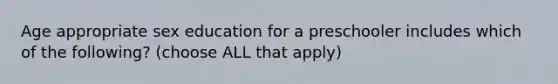 Age appropriate sex education for a preschooler includes which of the following? (choose ALL that apply)